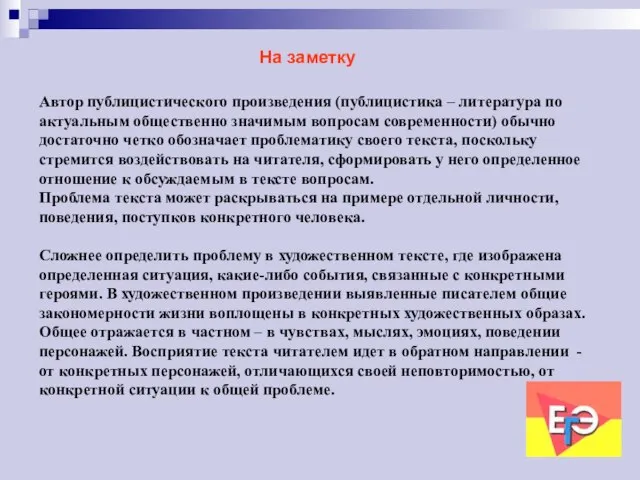 На заметку

Автор публицистического произведения (публицистика – литература по актуальным общественно значимым вопросам современности) обычно достаточно четко обозначает проблематику своего текста, поскольку стремится воздействовать на читателя, сформировать у него определенное отношение к обсуждаемым в тексте вопросам.
Проблема текста может раскрываться на примере отдельной личности, поведения, поступков конкретного человека.

Сложнее определить проблему в художественном тексте, где изображена определенная ситуация, какие-либо события, связанные с конкретными героями. В художественном произведении выявленные писателем общие закономерности жизни воплощены в конкретных художественных образах. Общее отражается в частном – в чувствах, мыслях, эмоциях, поведении персонажей. Восприятие текста читателем идет в обратном направлении - от конкретных персонажей, отличающихся своей неповторимостью, от конкретной ситуации к общей проблеме.

ЕГЭ